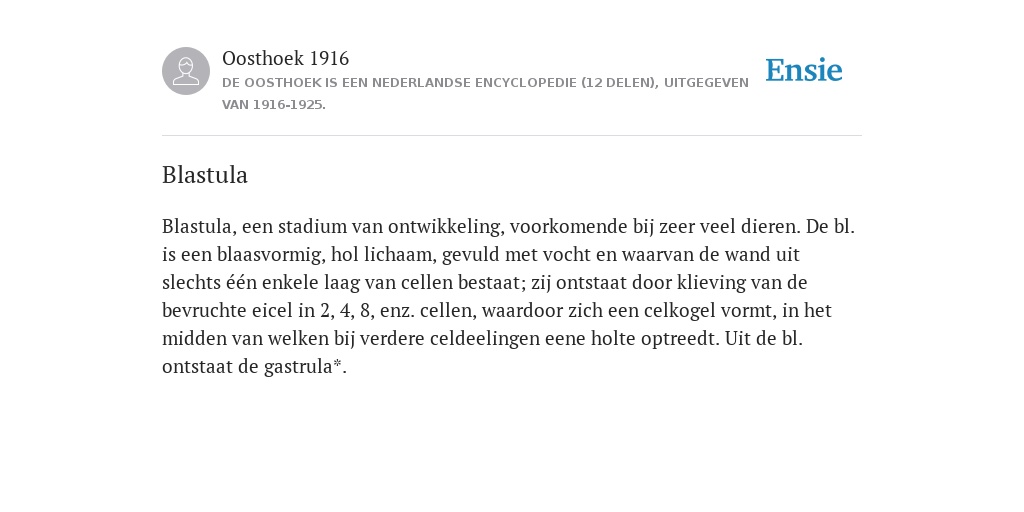 Oosthoek 1916

DE OOSTHOEK IS EEN NEDERLANDSE ENCYCLOPEDIE (12 DELEN), UITGEGEVEN VAN 1916-1925.

Ensie

Blastula

Blastula, een stadium van ontwikkeling, voorkomende bij zeer veel dieren. De bl. is een blaasvormig, hol lichaam, gevuld met vocht en waarvan de wand uit slechts één enkele laag van cellen bestaat; zij ontstaat door klieving van de bevruchte eicel in 2, 4, 8, enz. cellen, waardoor zich een celkogel vormt, in het midden van welken bij verdere celdeelingen eene holte optreedt. Uit de bl. ontstaat de gastrula*.